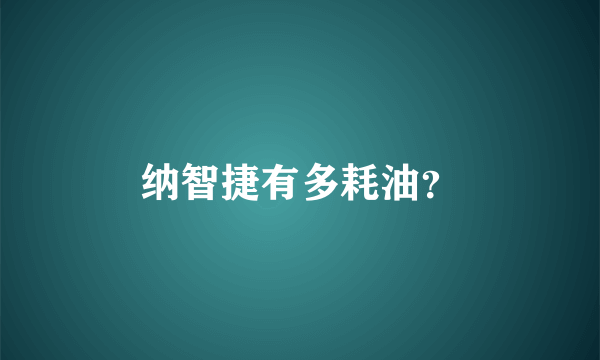 纳智捷有多耗油?